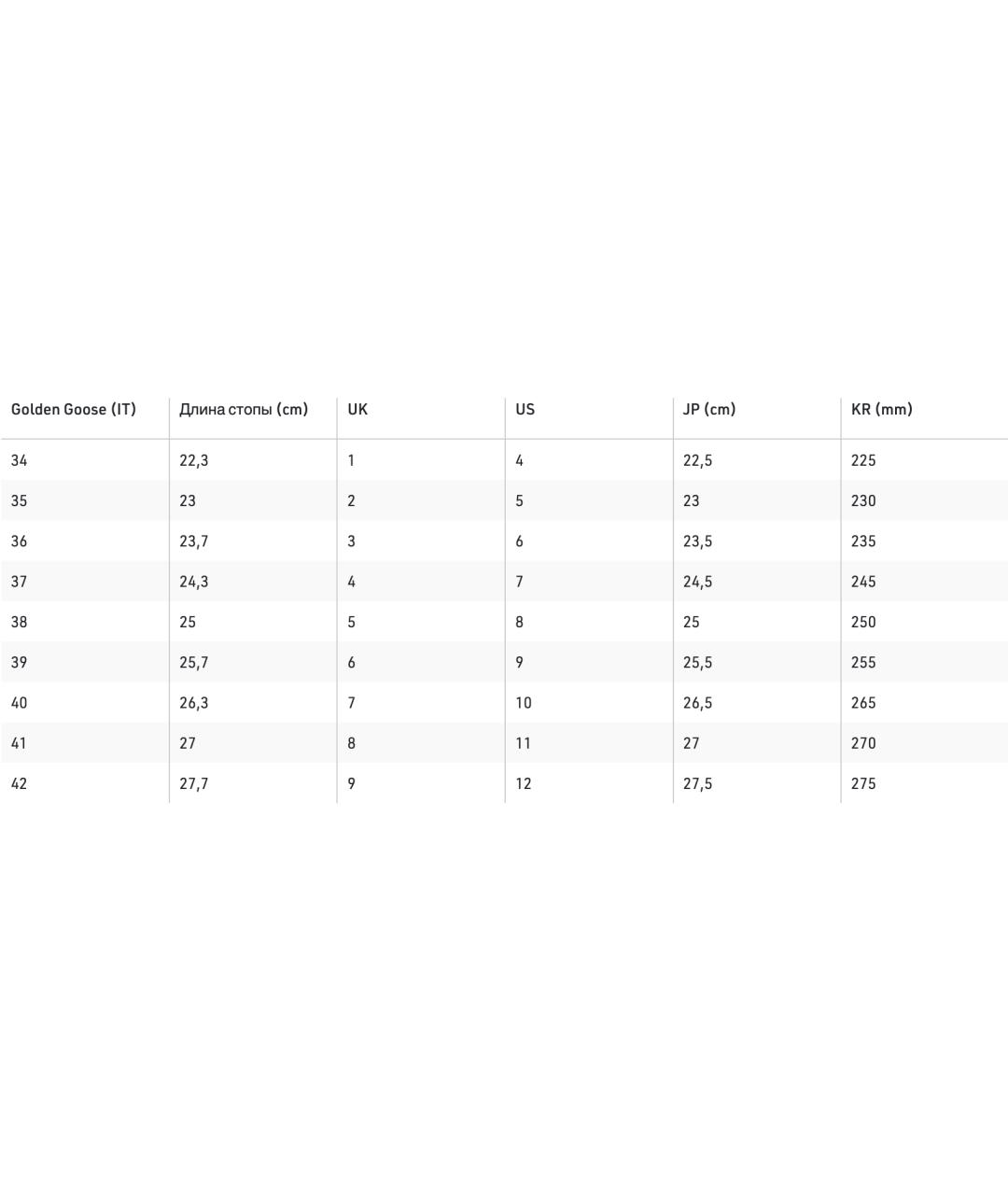 | Golden Goose (IT) | Длина стопы (cm) | UK | US | JP (cm) | KR (mm) |
|---|---|---|---|---|---|
| 34 | 22,3 | 1 | 4 | 22,5 | 225 |
| 35 | 23 | 2 | 5 | 23 | 230 |
| 36 | 23,7 | 3 | 6 | 23,5 | 235 |
| 37 | 24,3 | 4 | 7 | 24,5 | 245 |
| 38 | 25 | 5 | 8 | 25 | 250 |
| 39 | 25,7 | 6 | 9 | 25,5 | 255 |
| 40 | 26,3 | 7 | 10 | 26,5 | 265 |
| 41 | 27 | 8 | 11 | 27 | 270 |
| 42 | 27,7 | 9 | 12 | 27,5 | 275 |